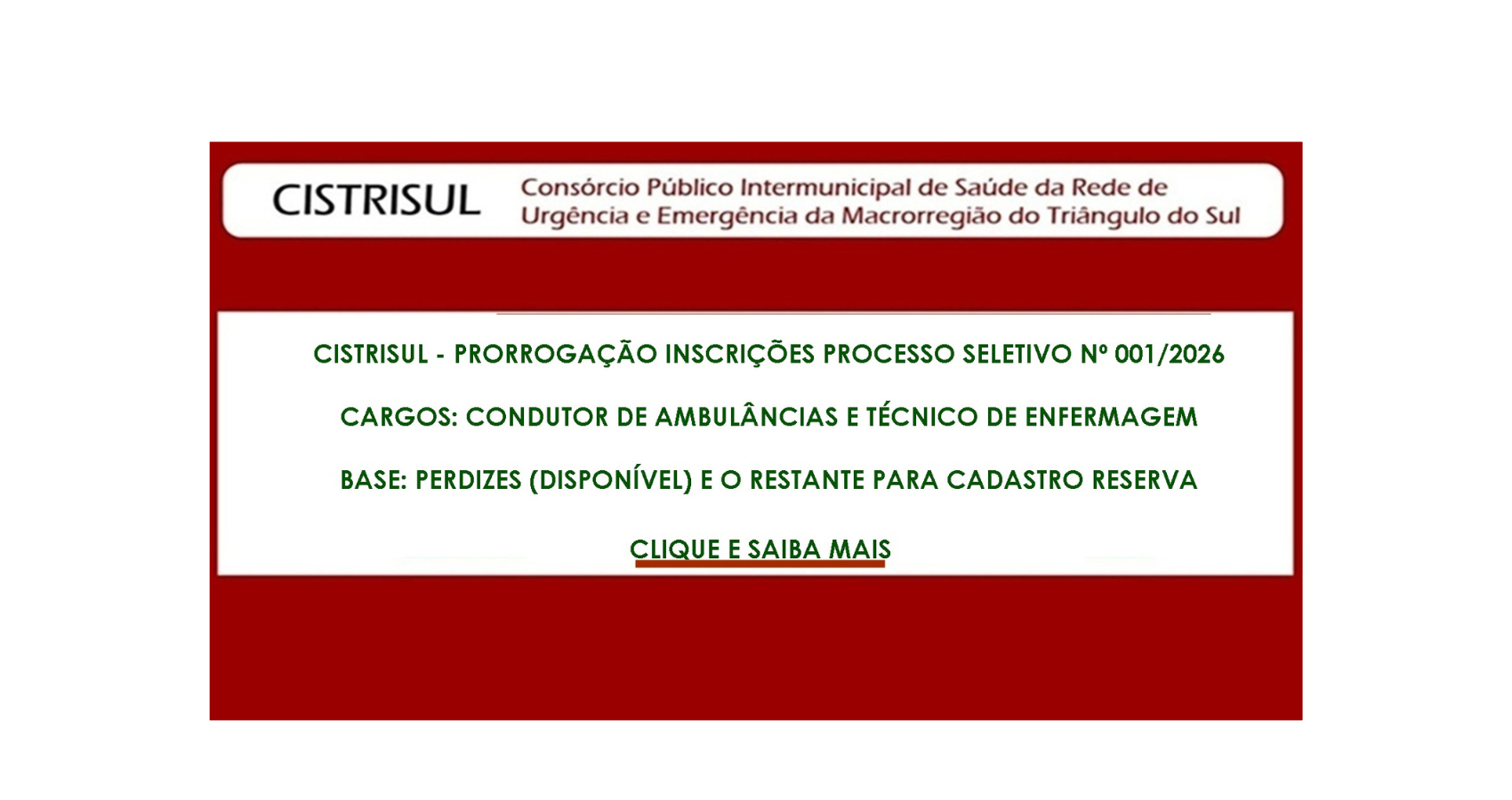 CISTRISUL

Consórcio Público Intermunicipal de Saúde da Rede de Urgência e Emergência da Macrorregião do Triângulo do Sul

CISTRISUL - PRORROGAÇÃO INSCRIÇÕES PROCESSO SELETIVO Nº 001/2026

CARGOS: CONDUTOR DE AMBULÂNCIAS E TÉCNICO DE ENFERMAGEM

BASE: PERDIZES (DISPONÍVEL) E O RESTANTE PARA CADASTRO RESERVA

CLIQUE E SAIBA MAIS